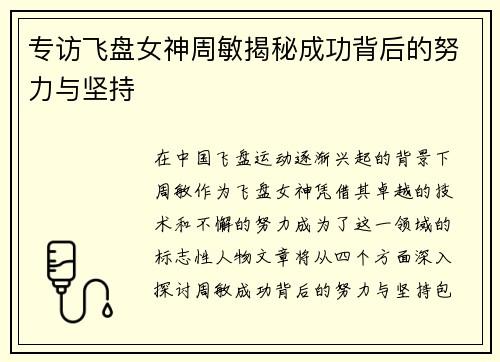 专访飞盘女神周敏揭秘成功背后的努力与坚持

在中国飞盘运动逐渐兴起的背景下周敏作为飞盘女神凭借其卓越的技术和不懈的努力成为了这一领域的标志性人物文章将从四个方面深入探讨周敏成功背后的努力与坚持包